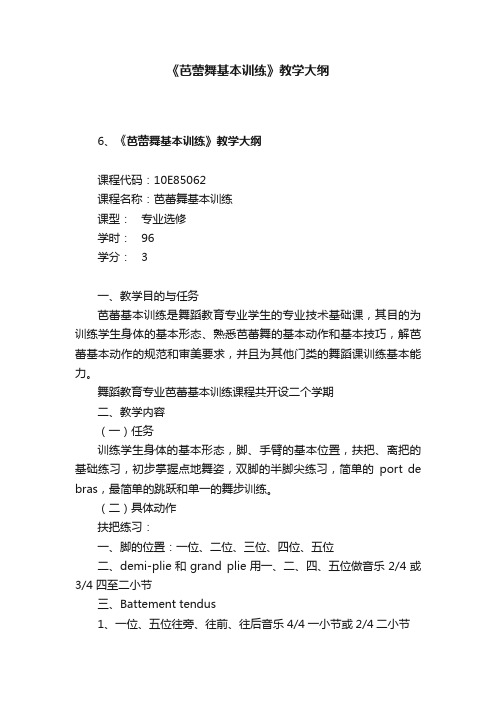 《芭蕾舞基本训练》教学大纲

6、《芭蕾舞基本训练》教学大纲

课程代码：10E85062
课程名称：芭蕾舞基本训练
课型：　专业选修
学时：　96
学分：　3

一、教学目的与任务
芭蕾基本训练是舞蹈教育专业学生的专业技术基础课，其目的为训练学生身体的基本形态、熟悉芭蕾舞的基本动作和基本技巧，解芭蕾基本动作的规范和审美要求，并且为其他门类的舞蹈课训练基本能力。
舞蹈教育专业芭蕾基本训练课程共开设二个学期
二、教学内容
（一）任务
训练学生身体的基本形态，脚、手臂的基本位置，扶把、离把的基础练习，初步掌握点地舞姿，双脚的半脚尖练习，简单的 port de bras，最简单的跳跃和单一的舞步训练。
（二）具体动作
扶把练习：
一、脚的位置：一位、二位、三位、四位、五位
二、demi-plie 和 grand plie 用一、二、四、五位做音乐 2/4 或 3/4 四至二小节
三、Battement tendus
1、一位、五位往旁、往前、往后音乐 4/4 一小节或 2/4 二小节